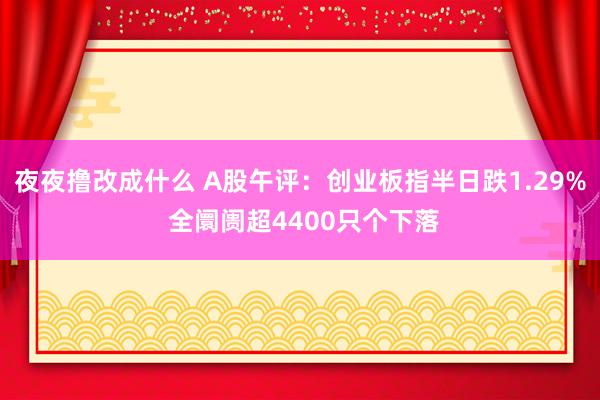 夜夜撸改成什么 A股午评：创业板指半日跌1.29% 全阛阓超4400只个下落